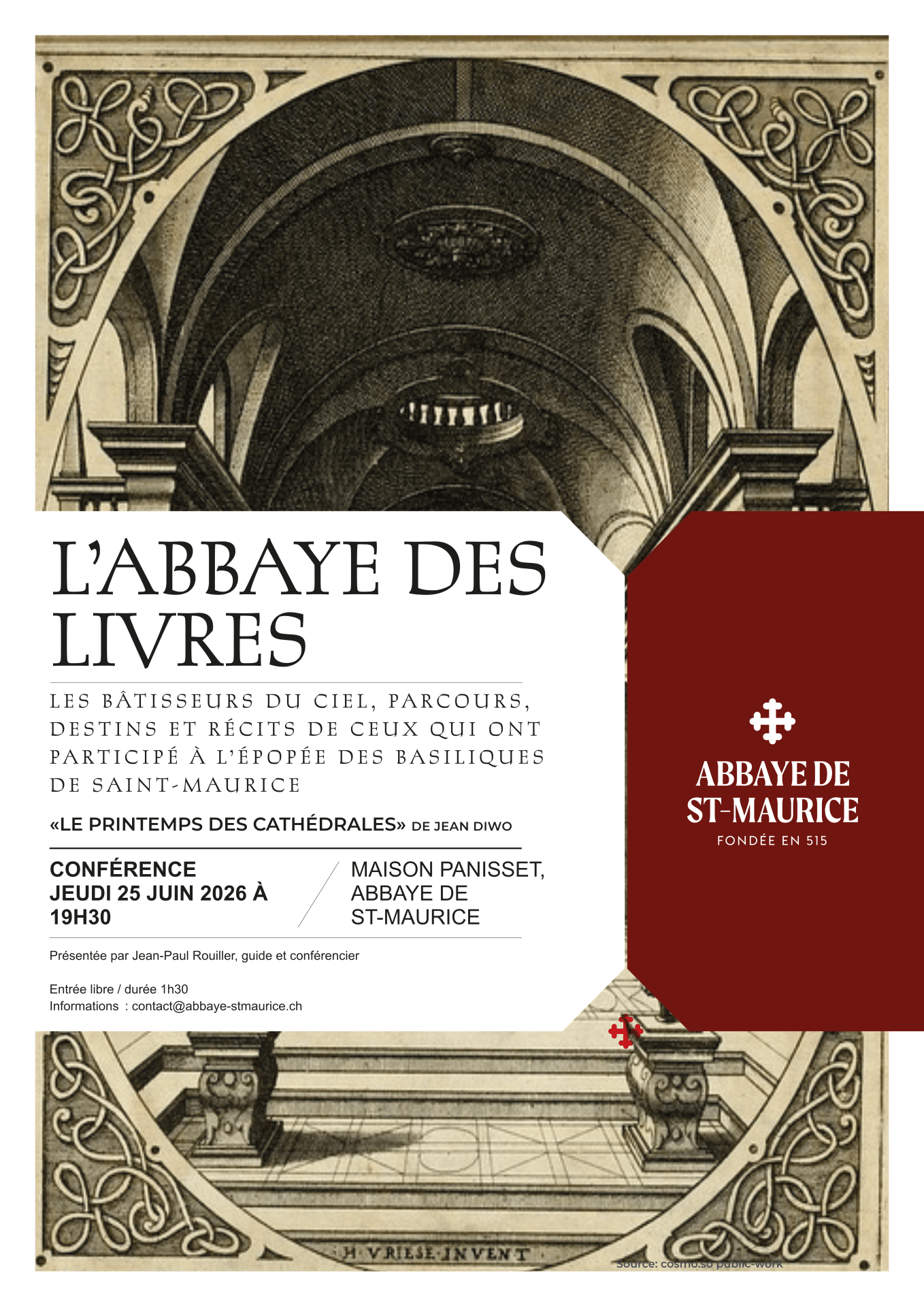 L'ABBAYE DES LIVRES

LES BÂTISSEURS DU CIEL, PARCOURS, DESTINS ET RÉCITS DE CEUX QUI ONT PARTICIPÉ À L'ÉPOPÉE DES BASILIQUES DE SAINT-MAURICE

«LE PRINTEMPS DES CATHÉDRALES» DE JEAN DIWO

CONFÉRENCE
JEUDI 25 JUIN 2026 À 19H30

MAISON PANISSET, ABBAYE DE ST-MAURICE

Présentée par Jean-Paul Rouiller, guide et conférencier

Entrée libre / durée 1h30
Informations : contact@abbaye-stmaurice.ch

ABBAYE DE ST-MAURICE
FONDÉE EN 515

H·VRIESE·INVENT·

Source: cosmo.so public-work